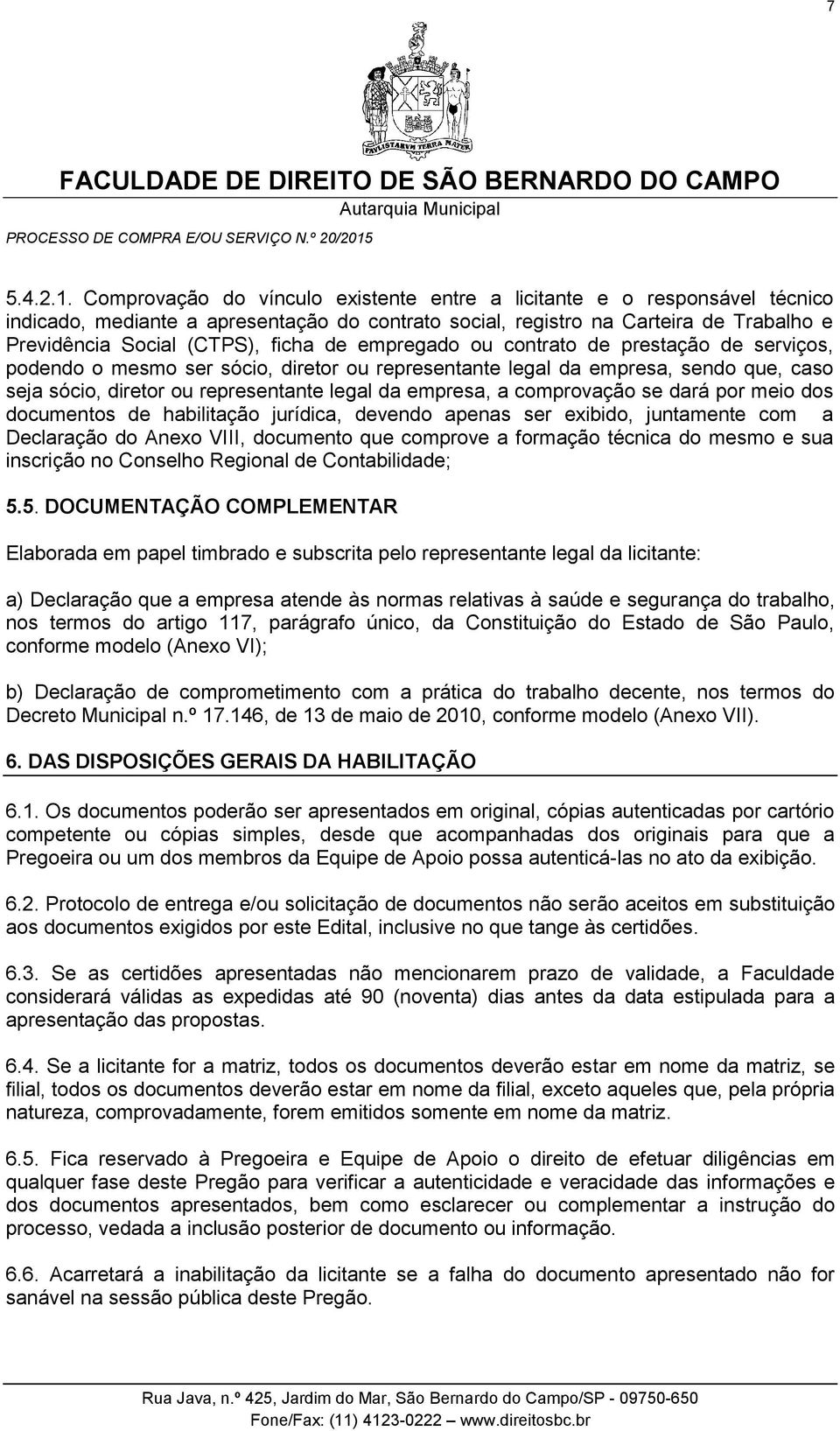 7

PAVLISTARVM TERRA MATER

FACULDADE DE DIREITO DE SÃO BERNARDO DO CAMPO

Autarquia Municipal

PROCESSO DE COMPRA E/OU SERVIÇO N.º 20/2015

5.4.2.1. Comprovação do vínculo existente entre a licitante e o responsável técnico indicado, mediante a apresentação do contrato social, registro na Carteira de Trabalho e Previdência Social (CTPS), ficha de empregado ou contrato de prestação de serviços, podendo o mesmo ser sócio, diretor ou representante legal da empresa, sendo que, caso seja sócio, diretor ou representante legal da empresa, a comprovação se dará por meio dos documentos de habilitação jurídica, devendo apenas ser exibido, juntamente com a Declaração do Anexo VIII, documento que comprove a formação técnica do mesmo e sua inscrição no Conselho Regional de Contabilidade;

5.5. DOCUMENTAÇÃO COMPLEMENTAR

Elaborada em papel timbrado e subscrita pelo representante legal da licitante:

a) Declaração que a empresa atende às normas relativas à saúde e segurança do trabalho, nos termos do artigo 117, parágrafo único, da Constituição do Estado de São Paulo, conforme modelo (Anexo VI);

b) Declaração de comprometimento com a prática do trabalho decente, nos termos do Decreto Municipal n.º 17.146, de 13 de maio de 2010, conforme modelo (Anexo VII).

6. DAS DISPOSIÇÕES GERAIS DA HABILITAÇÃO

6.1. Os documentos poderão ser apresentados em original, cópias autenticadas por cartório competente ou cópias simples, desde que acompanhadas dos originais para que a Pregoeira ou um dos membros da Equipe de Apoio possa autenticá-las no ato da exibição.

6.2. Protocolo de entrega e/ou solicitação de documentos não serão aceitos em substituição aos documentos exigidos por este Edital, inclusive no que tange às certidões.

6.3. Se as certidões apresentadas não mencionarem prazo de validade, a Faculdade considerará válidas as expedidas até 90 (noventa) dias antes da data estipulada para a apresentação das propostas.

6.4. Se a licitante for a matriz, todos os documentos deverão estar em nome da matriz, se filial, todos os documentos deverão estar em nome da filial, exceto aqueles que, pela própria natureza, comprovadamente, forem emitidos somente em nome da matriz.

6.5. Fica reservado à Pregoeira e Equipe de Apoio o direito de efetuar diligências em qualquer fase deste Pregão para verificar a autenticidade e veracidade das informações e dos documentos apresentados, bem como esclarecer ou complementar a instrução do processo, vedada a inclusão posterior de documento ou informação.

6.6. Acarretará a inabilitação da licitante se a falha do documento apresentado não for sanável na sessão pública deste Pregão.

Rua Java, n.º 425, Jardim do Mar, São Bernardo do Campo/SP - 09750-650
Fone/Fax: (11) 4123-0222 — www.direitosbc.br